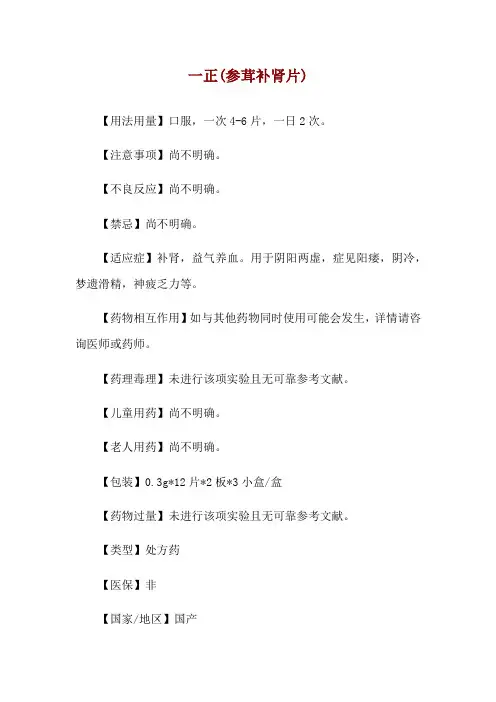 一正(参茸补肾片)

【用法用量】口服，一次 4-6 片，一日 2 次。

【注意事项】尚不明确。

【不良反应】尚不明确。

【禁忌】尚不明确。

【适应症】补肾，益气养血。用于阴阳两虚，症见阳痿，阴冷，梦遗滑精，神疲乏力等。

【药物相互作用】如与其他药物同时使用可能会发生，详情请咨询医师或药师。

【药理毒理】未进行该项实验且无可靠参考文献。

【儿童用药】尚不明确。

【老人用药】尚不明确。

【包装】0.3g*12 片*2 板*3 小盒/盒

【药物过量】未进行该项实验且无可靠参考文献。

【类型】处方药

【医保】非

【国家/地区】国产